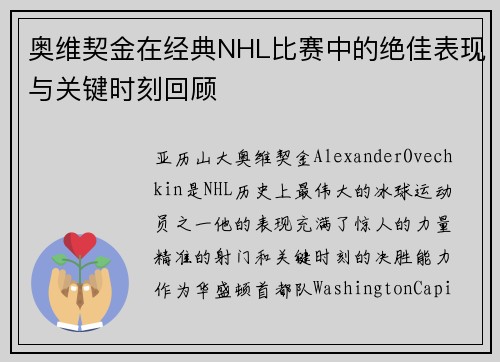 奥维契金在经典NHL比赛中的绝佳表现与关键时刻回顾

亚历山大奥维契金AlexanderOvechkin是NHL历史上最伟大的冰球运动员之一他的表现充满了惊人的力量精准的射门和关键时刻的决胜能力作为华盛顿首都队WashingtonCapi